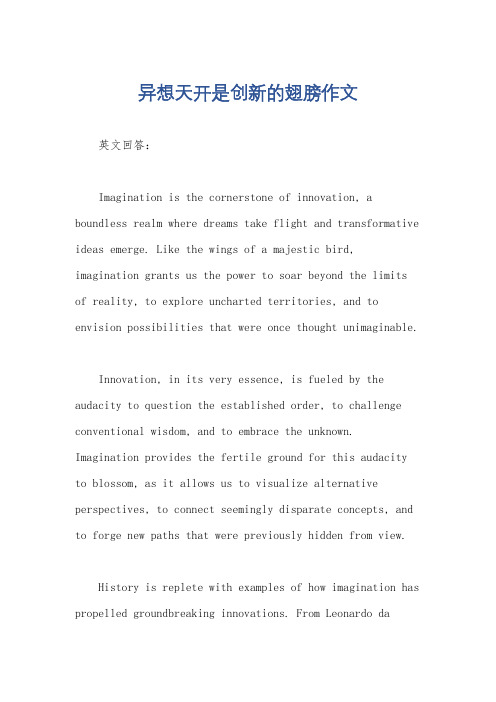 异想天开是创新的翅膀作文

英文回答：

Imagination is the cornerstone of innovation, a boundless realm where dreams take flight and transformative ideas emerge. Like the wings of a majestic bird, imagination grants us the power to soar beyond the limits of reality, to explore uncharted territories, and to envision possibilities that were once thought unimaginable.

Innovation, in its very essence, is fueled by the audacity to question the established order, to challenge conventional wisdom, and to embrace the unknown. Imagination provides the fertile ground for this audacity to blossom, as it allows us to visualize alternative perspectives, to connect seemingly disparate concepts, and to forge new paths that were previously hidden from view.

History is replete with examples of how imagination has propelled groundbreaking innovations. From Leonardo da